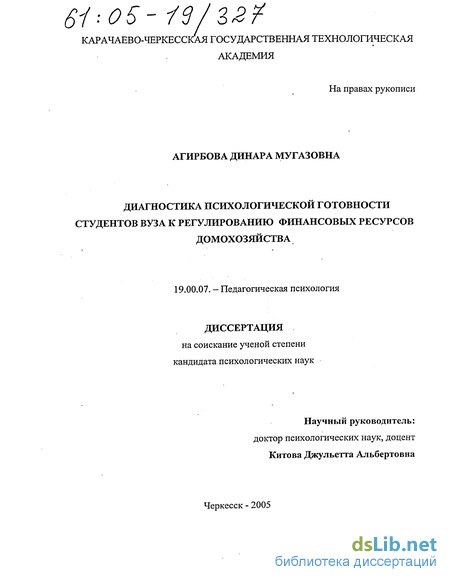 61:05-19/327

КАРАЧАЕВО-ЧЕРКЕССКАЯ ГОСУДАРСТВЕННАЯ ТЕХНОЛОГИЧЕСКАЯ АКАДЕМИЯ

На правах рукописи

АГИРБОВА ДИНАРА МУГАЗОВНА

ДИАГНОСТИКА ПСИХОЛОГИЧЕСКОЙ ГОТОВНОСТИ СТУДЕНТОВ ВУЗА К РЕГУЛИРОВАНИЮ ФИНАНСОВЫХ РЕСУРСОВ ДОМОХОЗЯЙСТВА

19.00.07. – Педагогическая психология

ДИССЕРТАЦИЯ
на соискание ученой степени
кандидата психологических наук

Научный руководитель:
доктор психологических наук, доцент
Китова Джульетта Альбертовна

Черкесск - 2005

dsLib.net
библиотека диссертаций